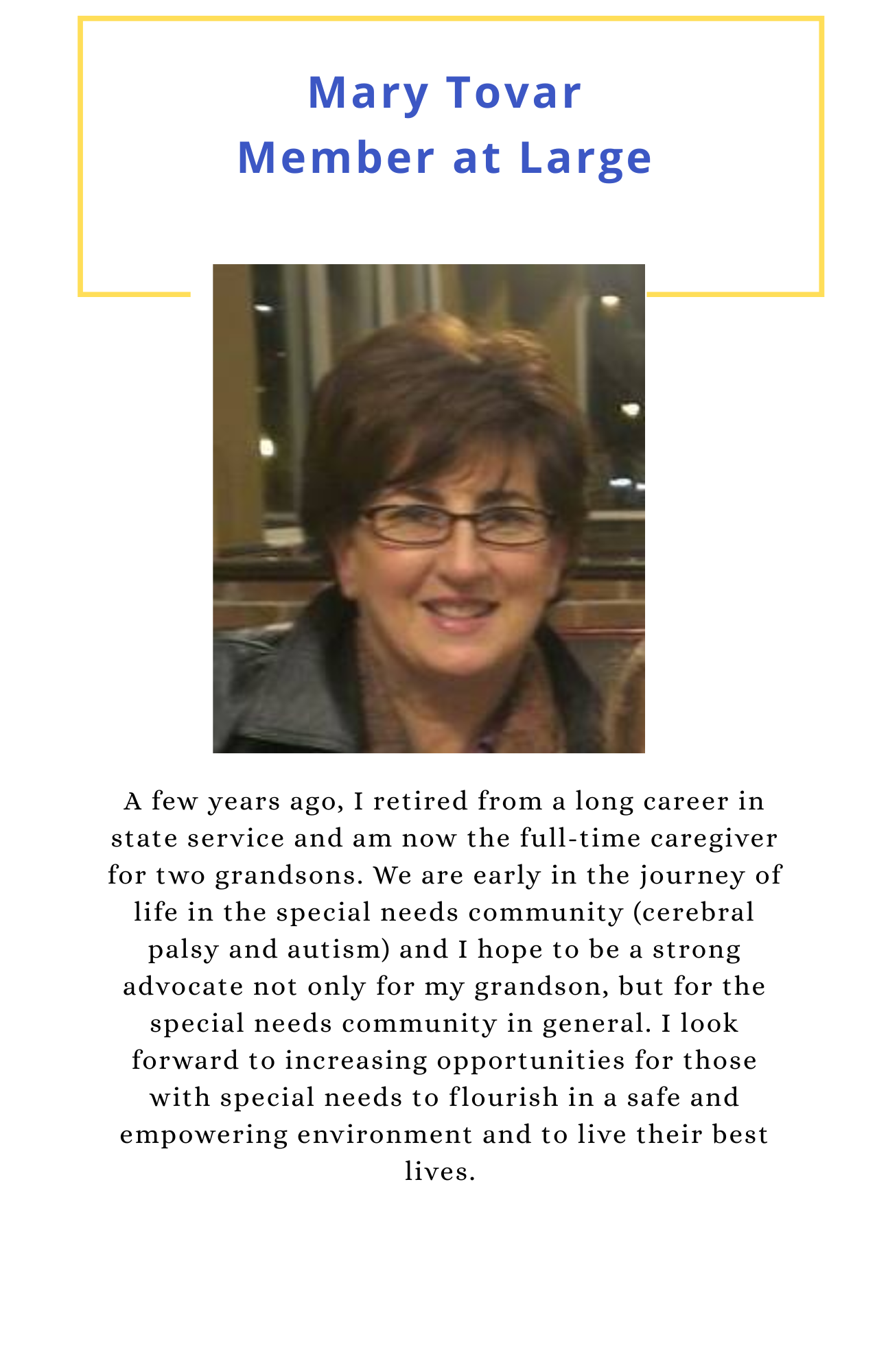 Mary Tovar
Member at Large

A few years ago, I retired from a long career in state service and am now the full-time caregiver for two grandsons. We are early in the journey of life in the special needs community (cerebral palsy and autism) and I hope to be a strong advocate not only for my grandson, but for the special needs community in general. I look forward to increasing opportunities for those with special needs to flourish in a safe and empowering environment and to live their best lives.